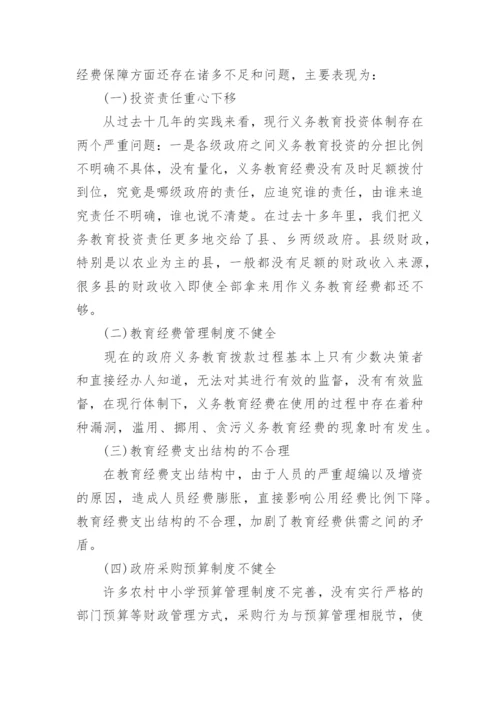 经费保障方面还存在诸多不足和问题，主要表现为：

(一)投资责任重心下移

从过去十几年的实践来看，现行义务教育投资体制存在两个严重问题：一是各级政府之间义务教育投资的分担比例不明确不具体，没有量化，义务教育经费没有及时足额拨付到位，究竟是哪级政府的责任，应追究谁的责任，由谁来追究责任不明确，谁也说不清楚。在过去十多年里，我们把义务教育投资责任更多地交给了县、乡两级政府。县级财政，特别是以农业为主的县，一般都没有足额的财政收入来源，很多县的财政收入即使全部拿来用作义务教育经费都还不够。

(二)教育经费管理制度不健全

现在的政府义务教育拨款过程基本上只有少数决策者和直接经办人知道，无法对其进行有效的监督，没有有效监督，在现行体制下，义务教育经费在使用的过程中存在着种种漏洞，滥用、挪用、贪污义务教育经费的现象时有发生。

(三)教育经费支出结构的不合理

在教育经费支出结构中，由于人员的严重超编以及增资的原因，造成人员经费膨胀，直接影响公用经费比例下降。教育经费支出结构的不合理，加剧了教育经费供需之间的矛盾。

(四)政府采购预算制度不健全

许多农村中小学预算管理制度不完善，没有实行严格的部门预算等财政管理方式，采购行为与预算管理相脱节，使